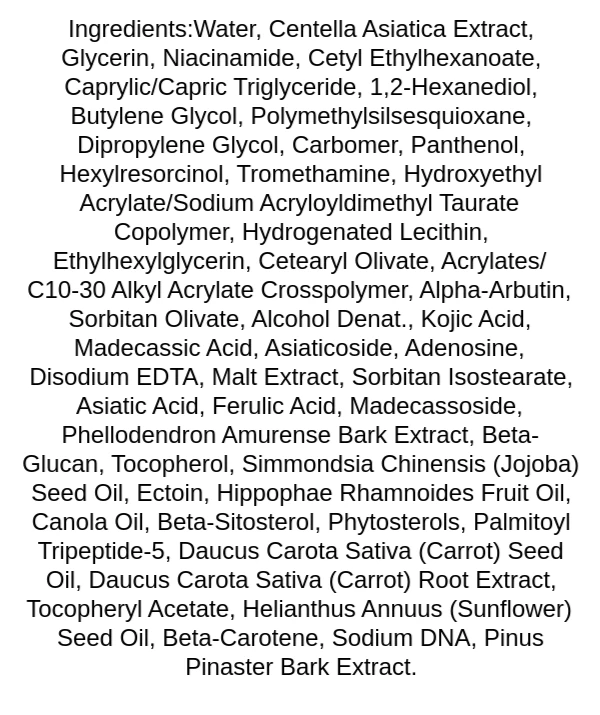 Ingredients:Water, Centella Asiatica Extract, Glycerin, Niacinamide, Cetyl Ethylhexanoate, Caprylic/Capric Triglyceride, 1,2-Hexanediol, Butylene Glycol, Polymethylsilsesquioxane, Dipropylene Glycol, Carbomer, Panthenol, Hexylresorcinol, Tromethamine, Hydroxyethyl Acrylate/Sodium Acryloyldimethyl Taurate Copolymer, Hydrogenated Lecithin, Ethylhexylglycerin, Cetearyl Olivate, Acrylates/ C10-30 Alkyl Acrylate Crosspolymer, Alpha-Arbutin, Sorbitan Olivate, Alcohol Denat., Kojic Acid, Madecassic Acid, Asiaticoside, Adenosine, Disodium EDTA, Malt Extract, Sorbitan Isostearate, Asiatic Acid, Ferulic Acid, Madecassoside, Phellodendron Amurense Bark Extract, Beta-Glucan, Tocopherol, Simmondsia Chinensis (Jojoba) Seed Oil, Ectoin, Hippophae Rhamnoides Fruit Oil, Canola Oil, Beta-Sitosterol, Phytosterols, Palmitoyl Tripeptide-5, Daucus Carota Sativa (Carrot) Seed Oil, Daucus Carota Sativa (Carrot) Root Extract, Tocopheryl Acetate, Helianthus Annuus (Sunflower) Seed Oil, Beta-Carotene, Sodium DNA, Pinus Pinaster Bark Extract.